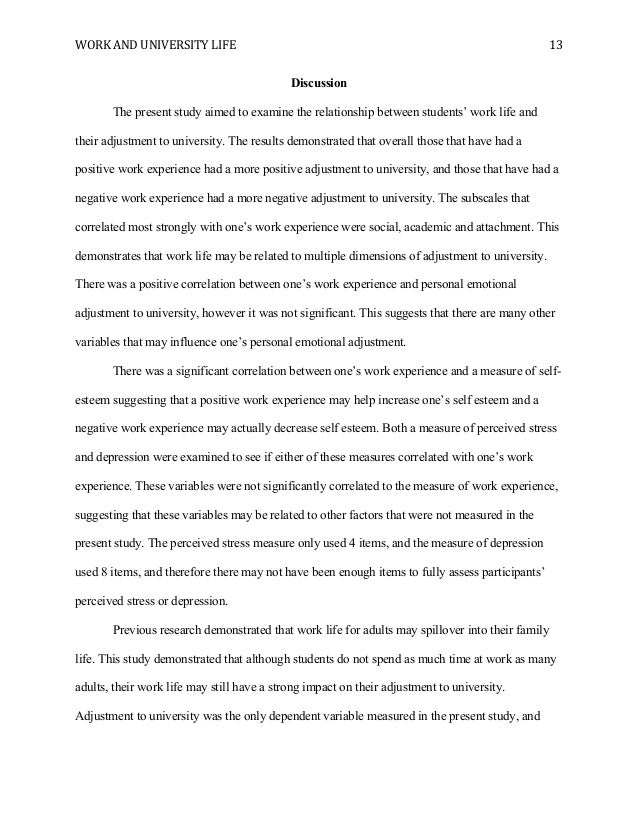 WORK AND UNIVERSITY LIFE 13

Discussion

The present study aimed to examine the relationship between students' work life and their adjustment to university. The results demonstrated that overall those that have had a positive work experience had a more positive adjustment to university, and those that have had a negative work experience had a more negative adjustment to university. The subscales that correlated most strongly with one's work experience were social, academic and attachment. This demonstrates that work life may be related to multiple dimensions of adjustment to university. There was a positive correlation between one's work experience and personal emotional adjustment to university, however it was not significant. This suggests that there are many other variables that may influence one's personal emotional adjustment.

There was a significant correlation between one's work experience and a measure of self-esteem suggesting that a positive work experience may help increase one's self esteem and a negative work experience may actually decrease self esteem. Both a measure of perceived stress and depression were examined to see if either of these measures correlated with one's work experience. These variables were not significantly correlated to the measure of work experience, suggesting that these variables may be related to other factors that were not measured in the present study. The perceived stress measure only used 4 items, and the measure of depression used 8 items, and therefore there may not have been enough items to fully assess participants' perceived stress or depression.

Previous research demonstrated that work life for adults may spillover into their family life. This study demonstrated that although students do not spend as much time at work as many adults, their work life may still have a strong impact on their adjustment to university. Adjustment to university was the only dependent variable measured in the present study, and